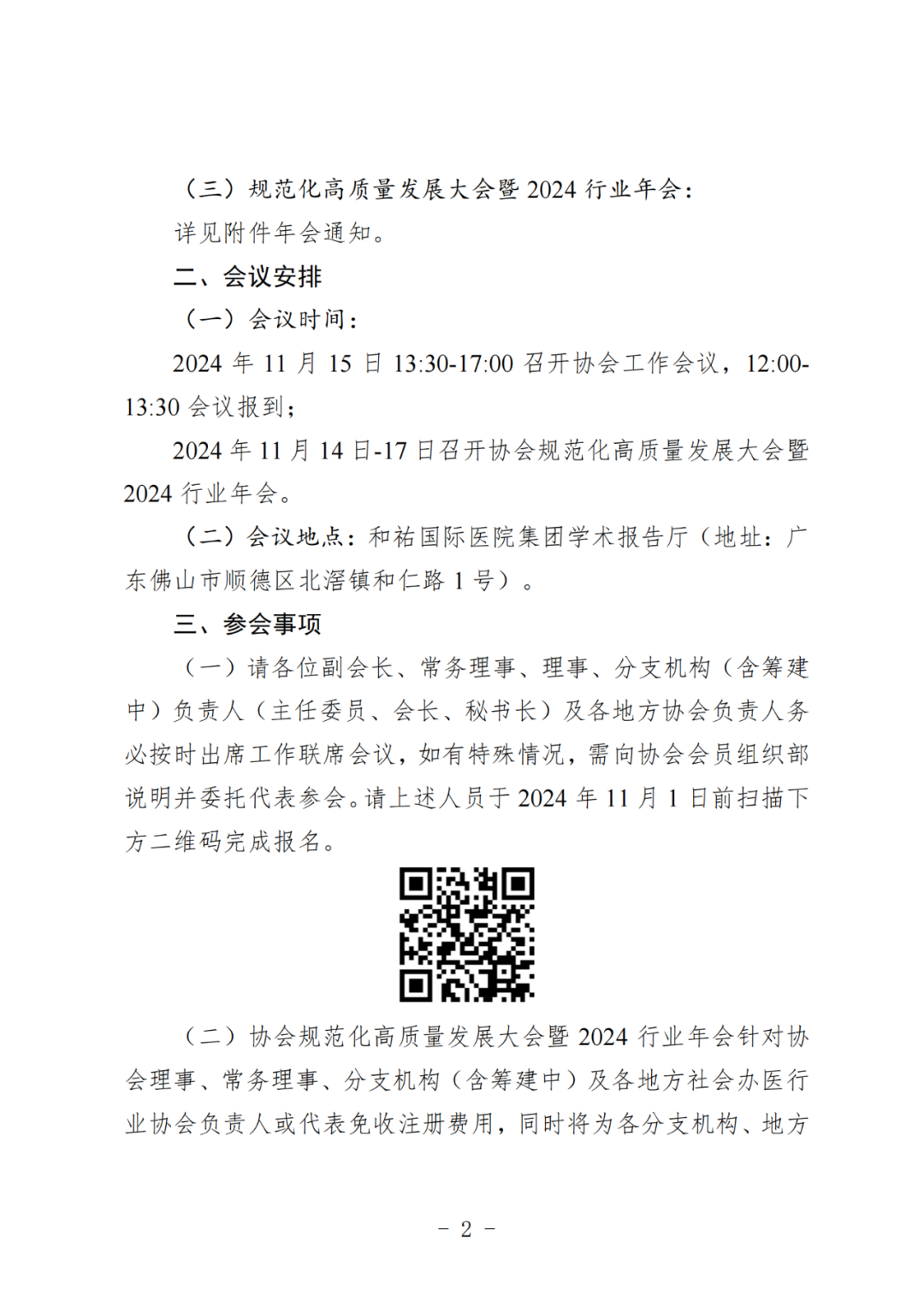 （三）规范化高质量发展大会暨 2024 行业年会：

详见附件年会通知。

二、会议安排

（一）会议时间：

2024 年 11 月 15 日 13:30-17:00 召开协会工作会议，12:00-13:30 会议报到；

2024 年 11 月 14 日-17 日召开协会规范化高质量发展大会暨 2024 行业年会。

（二）会议地点：和祐国际医院集团学术报告厅（地址：广东佛山市顺德区北滘镇和仁路 1 号）。

三、参会事项

（一）请各位副会长、常务理事、理事、分支机构（含筹建中）负责人（主任委员、会长、秘书长）及各地方协会负责人务必按时出席工作联席会议，如有特殊情况，需向协会会员组织部说明并委托代表参会。请上述人员于 2024 年 11 月 1 日前扫描下方二维码完成报名。

（二）协会规范化高质量发展大会暨 2024 行业年会针对协会理事、常务理事、分支机构（含筹建中）及各地方社会办医行业协会负责人或代表免收注册费用，同时将为各分支机构、地方

- 2 -